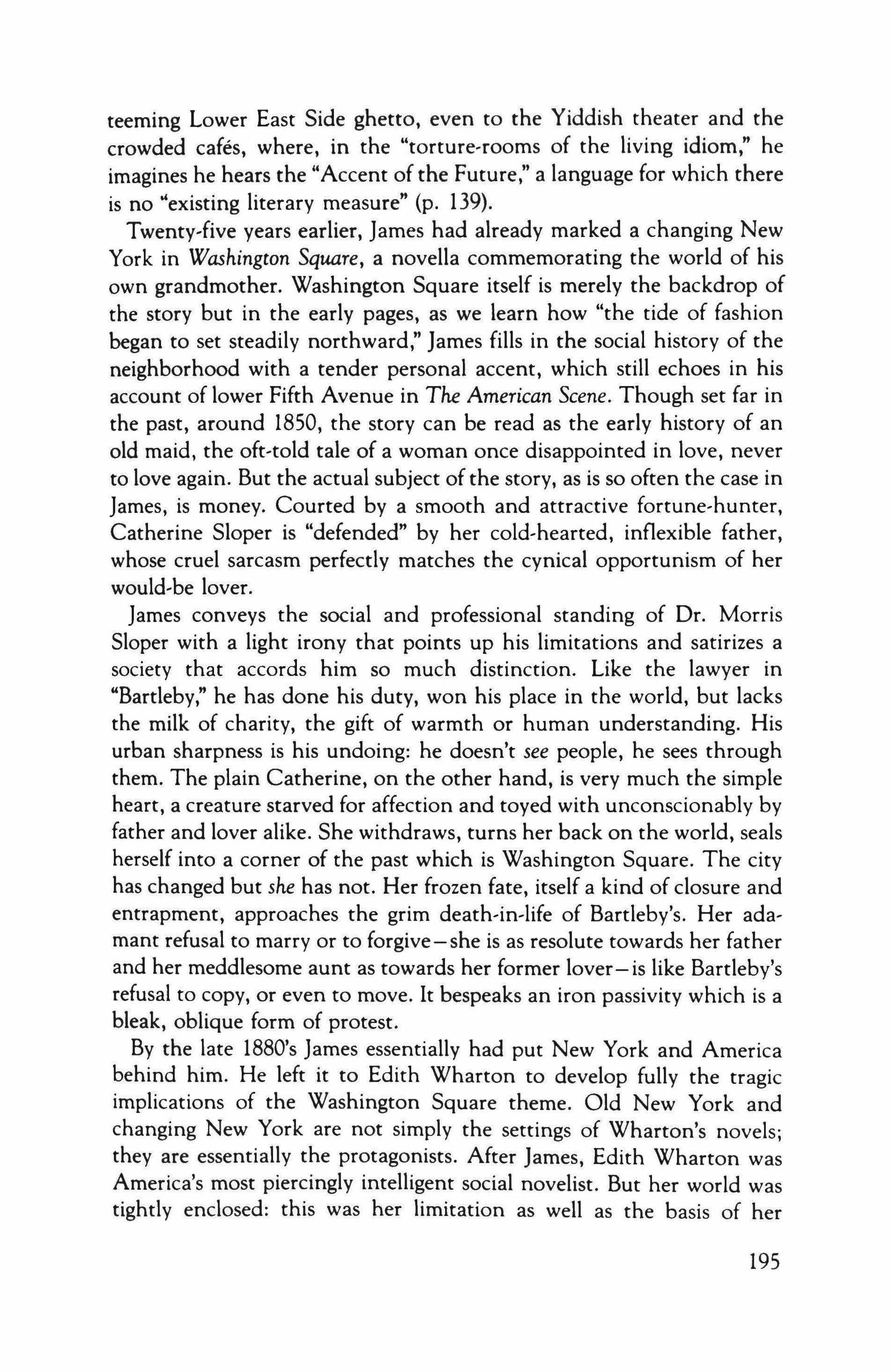 teeming Lower East Side ghetto, even to the Yiddish theater and the crowded cafés, where, in the "torture-rooms of the living idiom," he imagines he hears the "Accent of the Future," a language for which there is no "existing literary measure" (p. 139).

Twenty-five years earlier, James had already marked a changing New York in Washington Square, a novella commemorating the world of his own grandmother. Washington Square itself is merely the backdrop of the story but in the early pages, as we learn how "the tide of fashion began to set steadily northward," James fills in the social history of the neighborhood with a tender personal accent, which still echoes in his account of lower Fifth Avenue in The American Scene. Though set far in the past, around 1850, the story can be read as the early history of an old maid, the oft-told tale of a woman once disappointed in love, never to love again. But the actual subject of the story, as is so often the case in James, is money. Courted by a smooth and attractive fortune-hunter, Catherine Sloper is "defended" by her cold-hearted, inflexible father, whose cruel sarcasm perfectly matches the cynical opportunism of her would-be lover.

James conveys the social and professional standing of Dr. Morris Sloper with a light irony that points up his limitations and satirizes a society that accords him so much distinction. Like the lawyer in "Bartleby," he has done his duty, won his place in the world, but lacks the milk of charity, the gift of warmth or human understanding. His urban sharpness is his undoing: he doesn't see people, he sees through them. The plain Catherine, on the other hand, is very much the simple heart, a creature starved for affection and toyed with unconscionably by father and lover alike. She withdraws, turns her back on the world, seals herself into a corner of the past which is Washington Square. The city has changed but she has not. Her frozen fate, itself a kind of closure and entrapment, approaches the grim death-in-life of Bartleby's. Her adamant refusal to marry or to forgive—she is as resolute towards her father and her meddlesome aunt as towards her former lover—is like Bartleby's refusal to copy, or even to move. It bespeaks an iron passivity which is a bleak, oblique form of protest.

By the late 1880's James essentially had put New York and America behind him. He left it to Edith Wharton to develop fully the tragic implications of the Washington Square theme. Old New York and changing New York are not simply the settings of Wharton's novels; they are essentially the protagonists. After James, Edith Wharton was America's most piercingly intelligent social novelist. But her world was tightly enclosed: this was her limitation as well as the basis of her

195